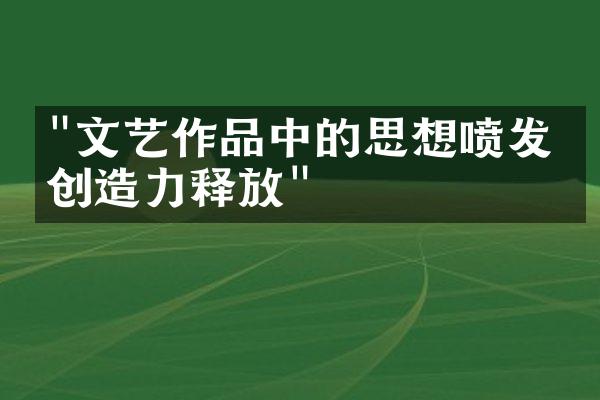 "文艺作品中的思想喷发创造力释放"